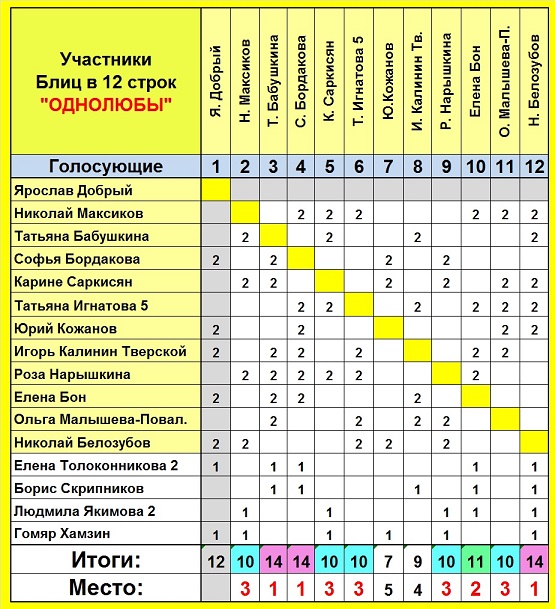 | Участники Блиц в 12 строк "ОДНОЛЮБЫ" | Я. Добрый | Н. Максиков | Т. Бабушкина | С. Бордакова | К. Саркисян | Т. Игнатова 5 | Ю.Кожанов | И. Калинин Тв. | Р. Нарышкина | Елена Бон | О. Малышева-П. | Н. Белозубов |
|---|---|---|---|---|---|---|---|---|---|---|---|---|
| Голосующие | 1 | 2 | 3 | 4 | 5 | 6 | 7 | 8 | 9 | 10 | 11 | 12 |
| Ярослав Добрый | | | | | | | | | | | | |
| Николай Максиков | | | | 2 | 2 | 2 | | | | 2 | 2 | 2 |
| Татьяна Бабушкина | | 2 | | | 2 | | | 2 | | | | 2 |
| Софья Бордакова | 2 | | 2 | | | | 2 | | 2 | | | |
| Карине Саркисян | | 2 | 2 | | | | 2 | | 2 | | 2 | 2 |
| Татьяна Игнатова 5 | | | | 2 | 2 | | | 2 | | 2 | 2 | 2 |
| Юрий Кожанов | 2 | | | 2 | | | | | | | 2 | 2 |
| Игорь Калинин Тверской | 2 | | 2 | 2 | | 2 | | | | 2 | 2 | |
| Роза Нарышкина | | 2 | 2 | 2 | 2 | 2 | | | | 2 | | |
| Елена Бон | 2 | | 2 | 2 | | | | 2 | | | | |
| Ольга Малышева-Повал. | | | 2 | | | 2 | | 2 | 2 | | | |
| Николай Белозубов | 2 | 2 | | | | 2 | 2 | | 2 | | | |
| Елена Толоконникова 2 | 1 | | 1 | 1 | | | | | | 1 | | 1 |
| Борис Скрипников | | | 1 | 1 | | | | 1 | | 1 | | 1 |
| Людмила Якимова 2 | | 1 | | | 1 | | | | 1 | 1 | | 1 |
| Гомяр Хамзин | 1 | 1 | | | 1 | | 1 | | 1 | | | 1 |
| Итоги: | 12 | 10 | 14 | 14 | 10 | 10 | 7 | 9 | 10 | 11 | 10 | 14 |
| Место: | | 3 | 1 | 1 | 3 | 3 | 5 | 4 | 3 | 2 | 3 | 1 |